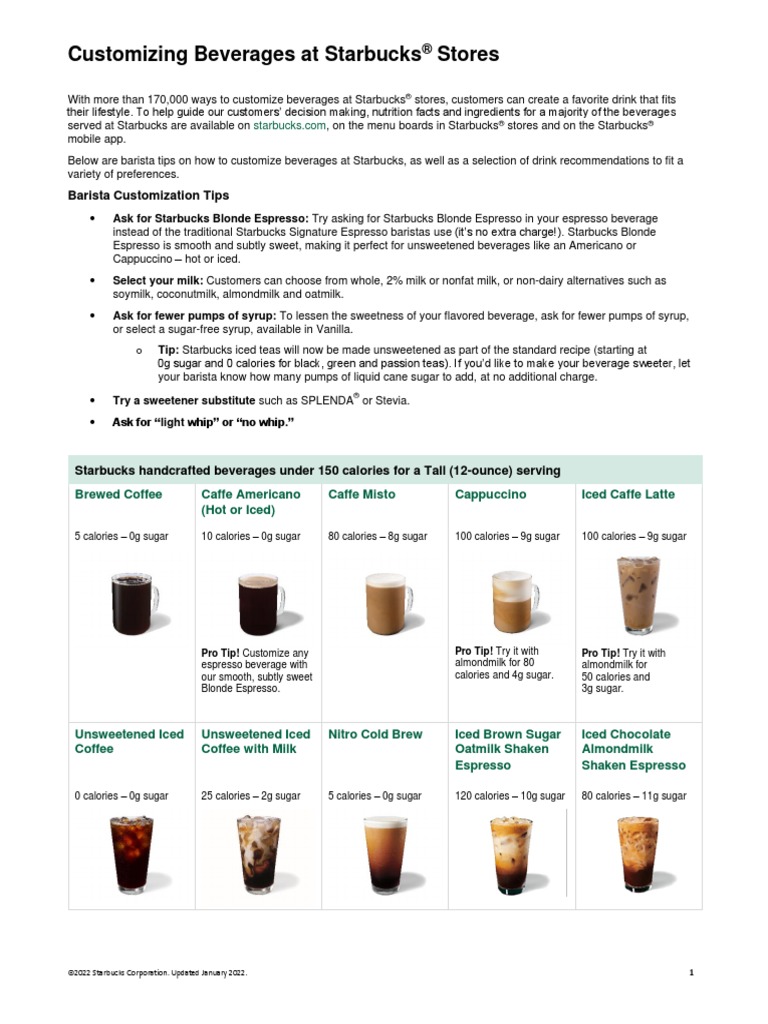 Customizing Beverages at Starbucks® Stores

With more than 170,000 ways to customize beverages at Starbucks® stores, customers can create a favorite drink that fits their lifestyle. To help guide our customers' decision making, nutrition facts and ingredients for a majority of the beverages served at Starbucks are available on starbucks.com, on the menu boards in Starbucks® stores and on the Starbucks® mobile app.

Below are barista tips on how to customize beverages at Starbucks, as well as a selection of drink recommendations to fit a variety of preferences.

Barista Customization Tips

• Ask for Starbucks Blonde Espresso: Try asking for Starbucks Blonde Espresso in your espresso beverage instead of the traditional Starbucks Signature Espresso baristas use (it's no extra charge!). Starbucks Blonde Espresso is smooth and subtly sweet, making it perfect for unsweetened beverages like an Americano or Cappuccino – hot or iced.

• Select your milk: Customers can choose from whole, 2% milk or nonfat milk, or non-dairy alternatives such as soymilk, coconutmilk, almondmilk and oatmilk.

• Ask for fewer pumps of syrup: To lessen the sweetness of your flavored beverage, ask for fewer pumps of syrup, or select a sugar-free syrup, available in Vanilla.

o Tip: Starbucks iced teas will now be made unsweetened as part of the standard recipe (starting at 0g sugar and 0 calories for black, green and passion teas). If you'd like to make your beverage sweeter, let your barista know how many pumps of liquid cane sugar to add, at no additional charge.

• Try a sweetener substitute such as SPLENDA® or Stevia.

• Ask for "light whip" or "no whip."

Starbucks handcrafted beverages under 150 calories for a Tall (12-ounce) serving

| Brewed Coffee | Caffe Americano (Hot or Iced) | Caffe Misto | Cappuccino | Iced Caffe Latte |
|---|---|---|---|---|
| 5 calories – 0g sugar | 10 calories – 0g sugar | 80 calories – 8g sugar | 100 calories – 9g sugar | 100 calories – 9g sugar |
| | Pro Tip! Customize any espresso beverage with our smooth, subtly sweet Blonde Espresso. | | Pro Tip! Try it with almondmilk for 80 calories and 4g sugar. | Pro Tip! Try it with almondmilk for 50 calories and 3g sugar. |
| Unsweetened Iced Coffee | Unsweetened Iced Coffee with Milk | Nitro Cold Brew | Iced Brown Sugar Oatmilk Shaken Espresso | Iced Chocolate Almondmilk Shaken Espresso |
| 0 calories – 0g sugar | 25 calories – 2g sugar | 5 calories – 0g sugar | 120 calories – 10g sugar | 80 calories – 11g sugar |

©2022 Starbucks Corporation. Updated January 2022.

1